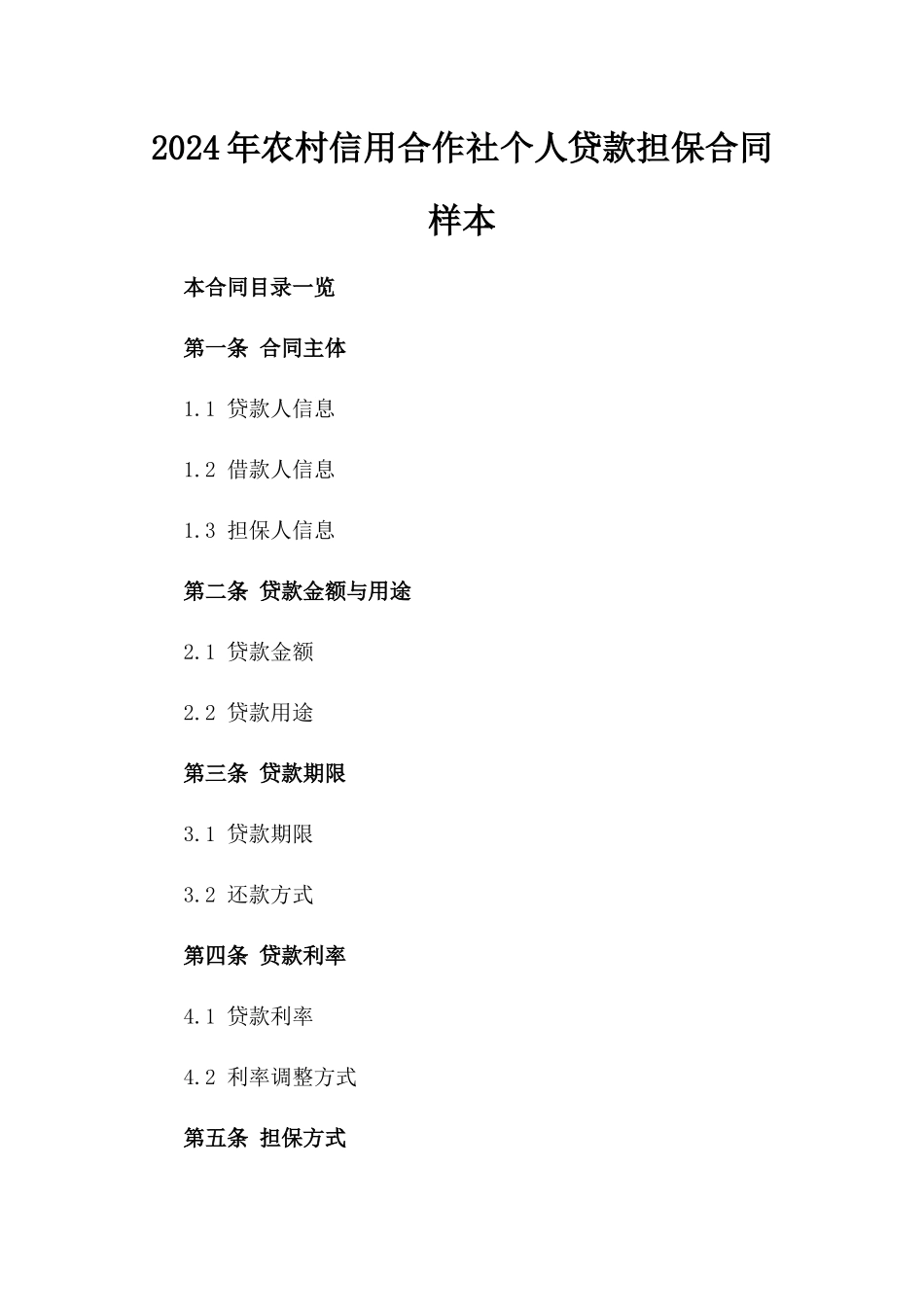 2024年农村信用合作社个人贷款担保合同样本

本合同目录一览

第一条 合同主体

1.1 贷款人信息

1.2 借款人信息

1.3 担保人信息

第二条 贷款金额与用途

2.1 贷款金额

2.2 贷款用途

第三条 贷款期限

3.1 贷款期限

3.2 还款方式

第四条 贷款利率

4.1 贷款利率

4.2 利率调整方式

第五条 担保方式